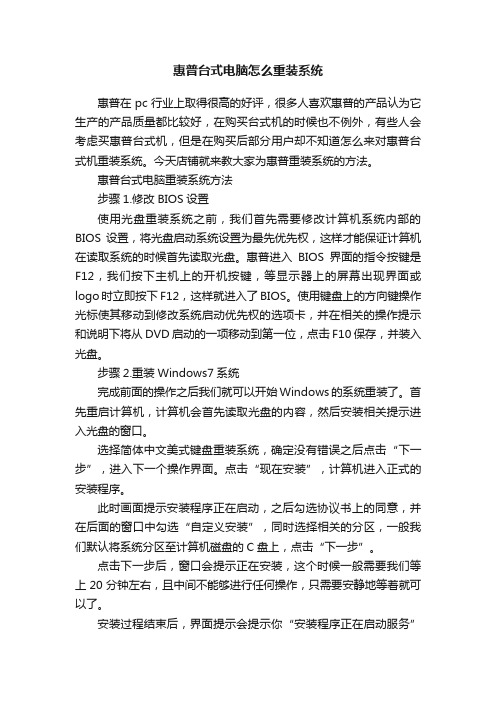 惠普台式电脑怎么重装系统

惠普在 pc 行业上取得很高的好评，很多人喜欢惠普的产品认为它生产的产品质量都比较好，在购买台式机的时候也不例外，有些人会考虑买惠普台式机，但是在购买后部分用户却不知道怎么来对惠普台式机重装系统。今天店铺就来教大家为惠普重装系统的方法。

惠普台式电脑重装系统方法

步骤 1.修改 BIOS 设置

使用光盘重装系统之前，我们首先需要修改计算机系统内部的 BIOS 设置，将光盘启动系统设置为最先优先权，这样才能保证计算机在读取系统的时候首先读取光盘。惠普进入 BIOS 界面的指令按键是 F12，我们按下主机上的开机按键，等显示器上的屏幕出现界面或 logo 时立即按下 F12，这样就进入了 BIOS。使用键盘上的方向键操作光标使其移动到修改系统启动优先权的选项卡，并在相关的操作提示和说明下将从 DVD 启动的一项移动到第一位，点击 F10 保存，并装入光盘。

步骤 2.重装 Windows7 系统

完成前面的操作之后我们就可以开始 Windows 的系统重装了。首先重启计算机，计算机会首先读取光盘的内容，然后安装相关提示进入光盘的窗口。

选择简体中文美式键盘重装系统，确定没有错误之后点击“下一步”，进入下一个操作界面。点击“现在安装”，计算机进入正式的安装程序。

此时画面提示安装程序正在启动，之后勾选协议书上的同意，并在后面的窗口中勾选“自定义安装”，同时选择相关的分区，一般我们默认将系统分区至计算机磁盘的 C 盘上，点击“下一步”。

点击下一步后，窗口会提示正在安装，这个时候一般需要我们等上 20 分钟左右，且中间不能够进行任何操作，只需要安静地等着就可以了。

安装过程结束后，界面提示会提示你“安装程序正在启动服务”